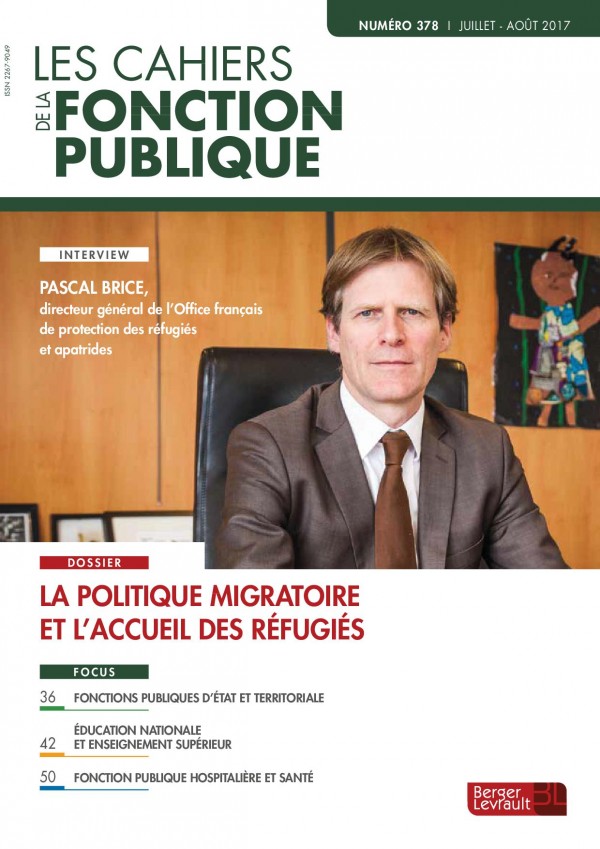 NUMÉRO 378 | JUILLET - AOÛT 2017

ISSN 2267-9049

LES CAHIERS
DE LA FONCTION PUBLIQUE

INTERVIEW

PASCAL BRICE,
directeur général de l'Office français de protection des réfugiés et apatrides

DOSSIER

LA POLITIQUE MIGRATOIRE ET L'ACCUEIL DES RÉFUGIÉS

FOCUS

36 FONCTIONS PUBLIQUES D'ÉTAT ET TERRITORIALE

42 ÉDUCATION NATIONALE ET ENSEIGNEMENT SUPÉRIEUR

50 FONCTION PUBLIQUE HOSPITALIÈRE ET SANTÉ

Berger Levrault BL